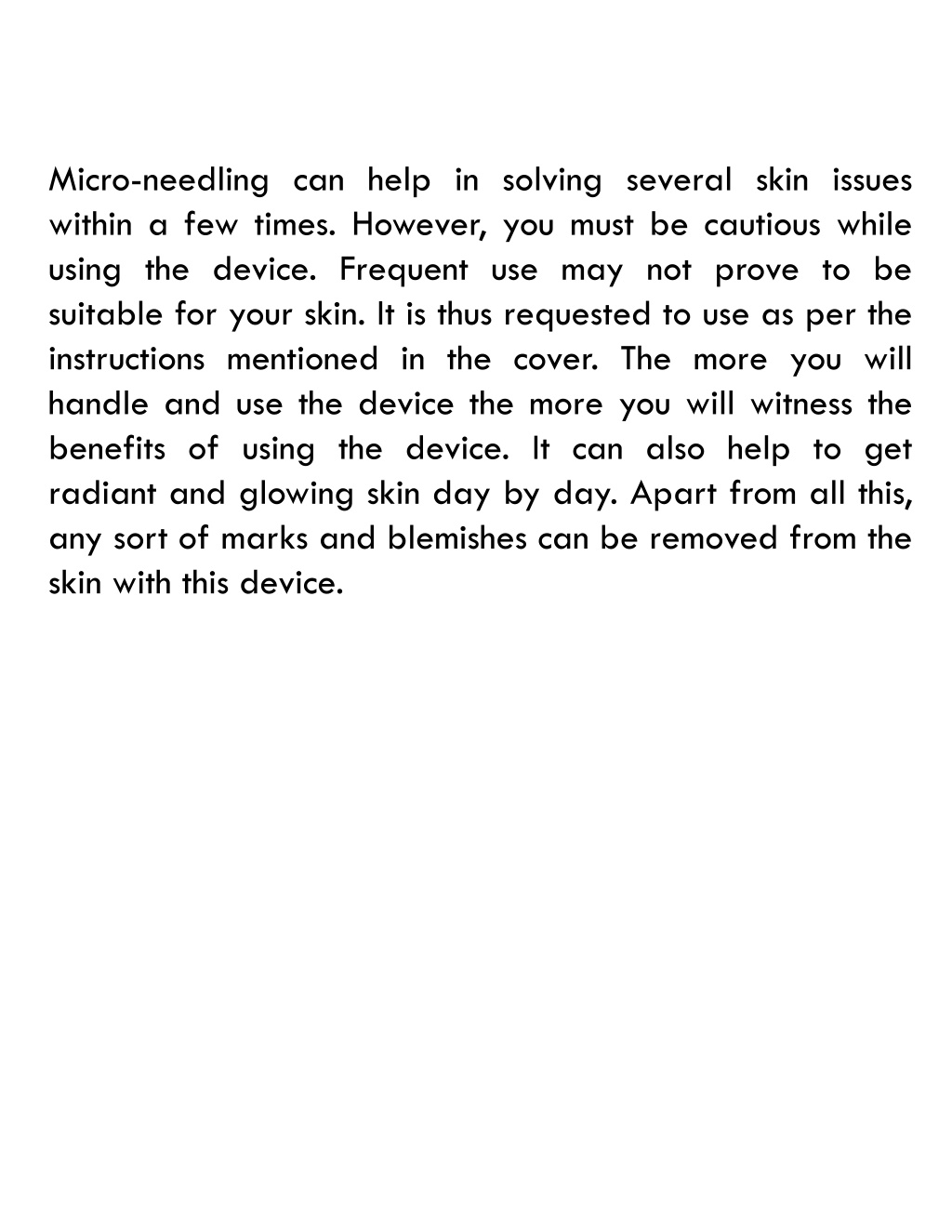 Micro-needling can help in solving several skin issues within a few times. However, you must be cautious while using the device. Frequent use may not prove to be suitable for your skin. It is thus requested to use as per the instructions mentioned in the cover. The more you will handle and use the device the more you will witness the benefits of using the device. It can also help to get radiant and glowing skin day by day. Apart from all this, any sort of marks and blemishes can be removed from the skin with this device.